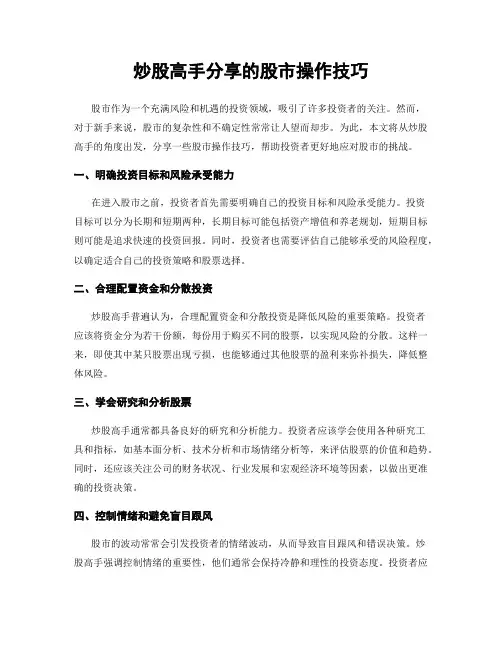 炒股高手分享的股市操作技巧

股市作为一个充满风险和机遇的投资领域，吸引了许多投资者的关注。然而，对于新手来说，股市的复杂性和不确定性常常让人望而却步。为此，本文将从炒股高手的角度出发，分享一些股市操作技巧，帮助投资者更好地应对股市的挑战。

一、明确投资目标和风险承受能力

在进入股市之前，投资者首先需要明确自己的投资目标和风险承受能力。投资目标可以分为长期和短期两种，长期目标可能包括资产增值和养老规划，短期目标则可能是追求快速的投资回报。同时，投资者也需要评估自己能够承受的风险程度，以确定适合自己的投资策略和股票选择。

二、合理配置资金和分散投资

炒股高手普遍认为，合理配置资金和分散投资是降低风险的重要策略。投资者应该将资金分为若干份额，每份用于购买不同的股票，以实现风险的分散。这样一来，即使其中某只股票出现亏损，也能够通过其他股票的盈利来弥补损失，降低整体风险。

三、学会研究和分析股票

炒股高手通常都具备良好的研究和分析能力。投资者应该学会使用各种研究工具和指标，如基本面分析、技术分析和市场情绪分析等，来评估股票的价值和趋势。同时，还应该关注公司的财务状况、行业发展和宏观经济环境等因素，以做出更准确的投资决策。

四、控制情绪和避免盲目跟风

股市的波动常常会引发投资者的情绪波动，从而导致盲目跟风和错误决策。炒股高手强调控制情绪的重要性，他们通常会保持冷静和理性的投资态度。投资者应